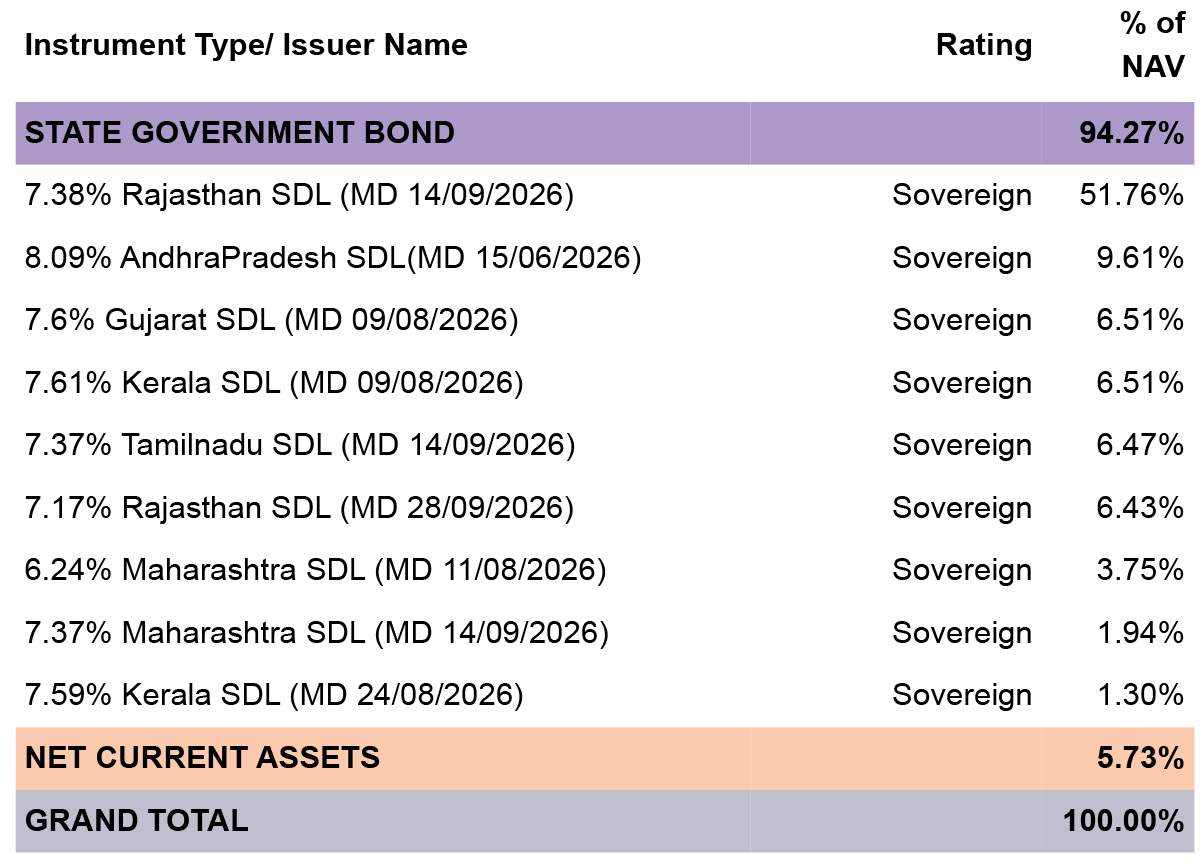 | Instrument Type/ Issuer Name | Rating | % of NAV |
|---|---|---|
| STATE GOVERNMENT BOND | | 94.27% |
| 7.38% Rajasthan SDL (MD 14/09/2026) | Sovereign | 51.76% |
| 8.09% AndhraPradesh SDL(MD 15/06/2026) | Sovereign | 9.61% |
| 7.6% Gujarat SDL (MD 09/08/2026) | Sovereign | 6.51% |
| 7.61% Kerala SDL (MD 09/08/2026) | Sovereign | 6.51% |
| 7.37% Tamilnadu SDL (MD 14/09/2026) | Sovereign | 6.47% |
| 7.17% Rajasthan SDL (MD 28/09/2026) | Sovereign | 6.43% |
| 6.24% Maharashtra SDL (MD 11/08/2026) | Sovereign | 3.75% |
| 7.37% Maharashtra SDL (MD 14/09/2026) | Sovereign | 1.94% |
| 7.59% Kerala SDL (MD 24/08/2026) | Sovereign | 1.30% |
| NET CURRENT ASSETS | | 5.73% |
| GRAND TOTAL | | 100.00% |